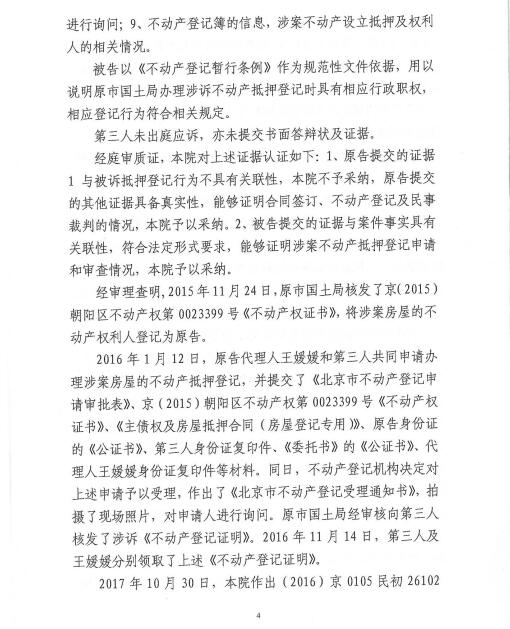 进行询问；9、不动产登记簿的信息，涉案不动产设立抵押及权利人的相关情况。

被告以《不动产登记暂行条例》作为规范性文件依据，用以说明原市国土局办理涉诉不动产抵押登记时具有相应行政职权，相应登记行为符合相关规定。

第三人未出庭应诉，亦未提交书面答辩状及证据。

经庭审质证，本院对上述证据认证如下：1、原告提交的证据1与被诉抵押登记行为不具有关联性，本院不予采纳，原告提交的其他证据具备真实性，能够证明合同签订、不动产登记及民事裁判的情况，本院予以采纳。2、被告提交的证据与案件事实具有关联性，符合法定形式要求，能够证明涉案不动产抵押登记申请和审查情况，本院予以采纳。

经审理查明，2015年11月24日，原市国土局核发了京(2015)朝阳区不动产权第0023399号《不动产权证书》，将涉案房屋的不动产权利人登记为原告。

2016年1月12日，原告代理人王媛媛和第三人共同申请办理涉案房屋的不动产抵押登记，并提交了《北京市不动产登记申请审批表》、京（2015）朝阳区不动产权第0023399号《不动产权证书》、《主债权及房屋抵押合同（房屋登记专用）》、原告身份证的《公证书》、第三人身份证复印件、《委托书》的《公证书》、代理人王媛媛身份证复印件等材料。同日，不动产登记机构决定对上述申请予以受理，作出了《北京市不动产登记受理通知书》，拍摄了现场照片，对申请人进行询问。原市国土局经审核向第三人核发了涉诉《不动产登记证明》。2016年11月14日，第三人及王媛媛分别领取了上述《不动产登记证明》。

2017年10月30日，本院作出（2016）京0105民初26102

4